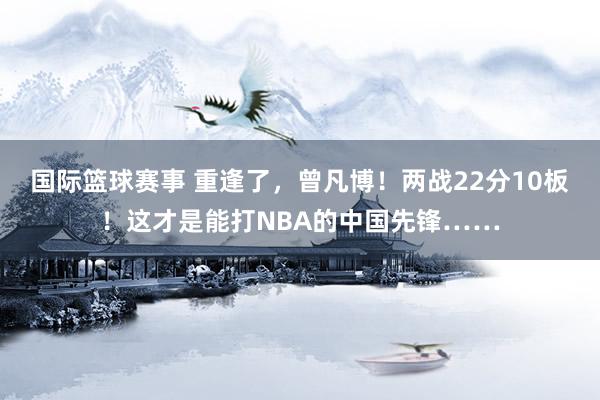 国际篮球赛事 重逢了，曾凡博！两战22分10板！这才是能打NBA的中国先锋……